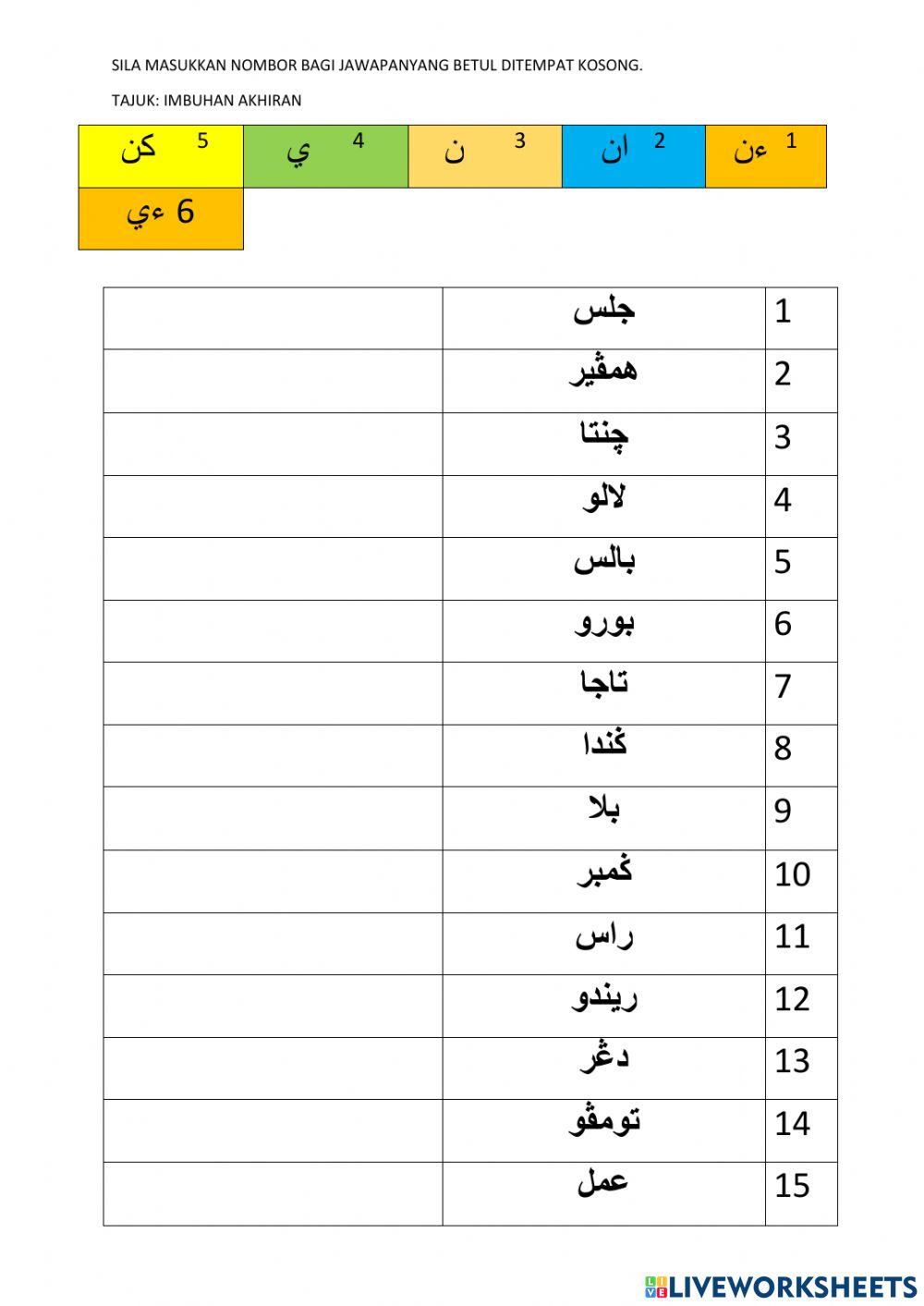 SILA MASUKKAN NOMBOR BAGI JAWAPANYANG BETUL DITEMPAT KOSONG.

TAJUK: IMBUHAN AKHIRAN

| 5 كن | 4 ي | 3 ن | 2 ان | 1 ءن |
|---|---|---|---|---|
| 6 ءي | | | | |

| | | |
|---|---|---|
| | جلس | 1 |
| | همڤير | 2 |
| | چنتا | 3 |
| | لالو | 4 |
| | بالس | 5 |
| | بورو | 6 |
| | تاجا | 7 |
| | ݢندا | 8 |
| | بلا | 9 |
| | ݢمبر | 10 |
| | راس | 11 |
| | ريندو | 12 |
| | دڠر | 13 |
| | تومڤو | 14 |
| | عمل | 15 |

LIVEWORKSHEETS